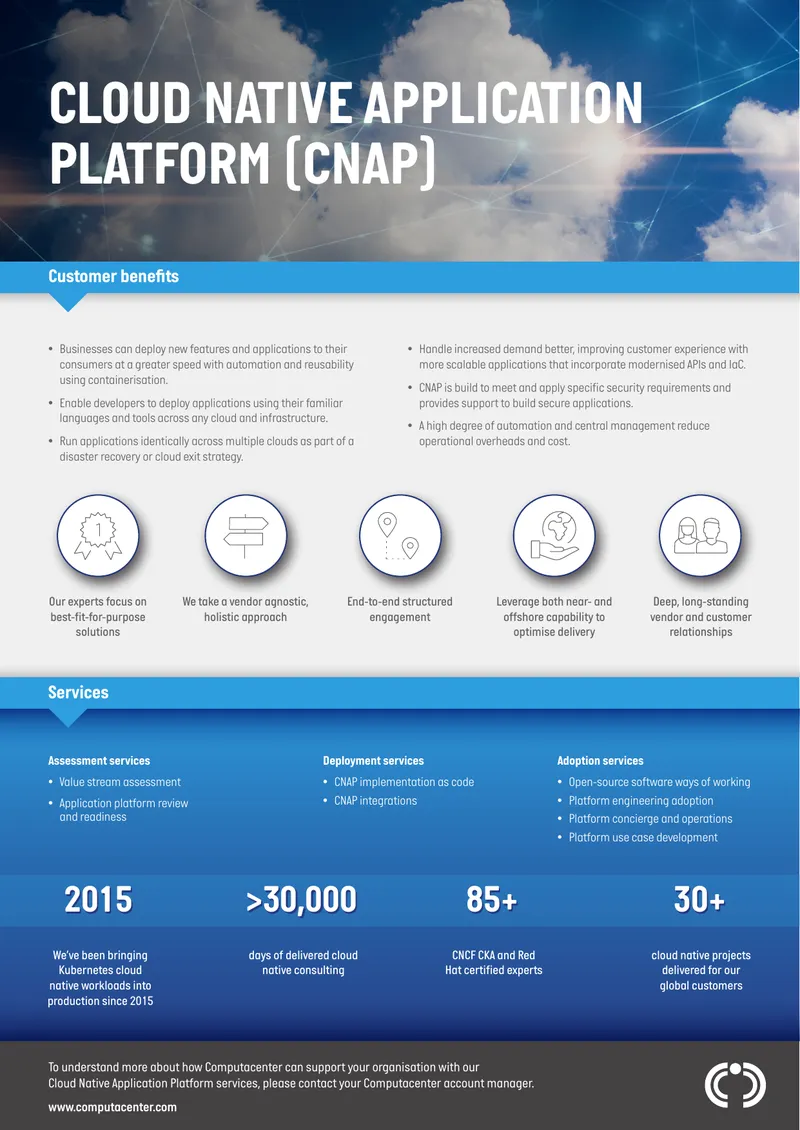 CLOUD NATIVE APPLICATION PLATFORM (CNAP)

Customer benefits

• Businesses can deploy new features and applications to their consumers at a greater speed with automation and reusability using containerisation.
• Enable developers to deploy applications using their familiar languages and tools across any cloud and infrastructure.
• Run applications identically across multiple clouds as part of a disaster recovery or cloud exit strategy.

• Handle increased demand better, improving customer experience with more scalable applications that incorporate modernised APIs and IaC.
• CNAP is build to meet and apply specific security requirements and provides support to build secure applications.
• A high degree of automation and central management reduce operational overheads and cost.

1

Our experts focus on best-fit-for-purpose solutions

We take a vendor agnostic, holistic approach

End-to-end structured engagement

Leverage both near- and offshore capability to optimise delivery

Deep, long-standing vendor and customer relationships

Services

Assessment services
• Value stream assessment
• Application platform review and readiness

Deployment services
• CNAP implementation as code
• CNAP integrations

Adoption services
• Open-source software ways of working
• Platform engineering adoption
• Platform concierge and operations
• Platform use case development

2015

We've been bringing Kubernetes cloud native workloads into production since 2015

>30,000

days of delivered cloud native consulting

85+

CNCF CKA and Red Hat certified experts

30+

cloud native projects delivered for our global customers

To understand more about how Computacenter can support your organisation with our Cloud Native Application Platform services, please contact your Computacenter account manager.

www.computacenter.com